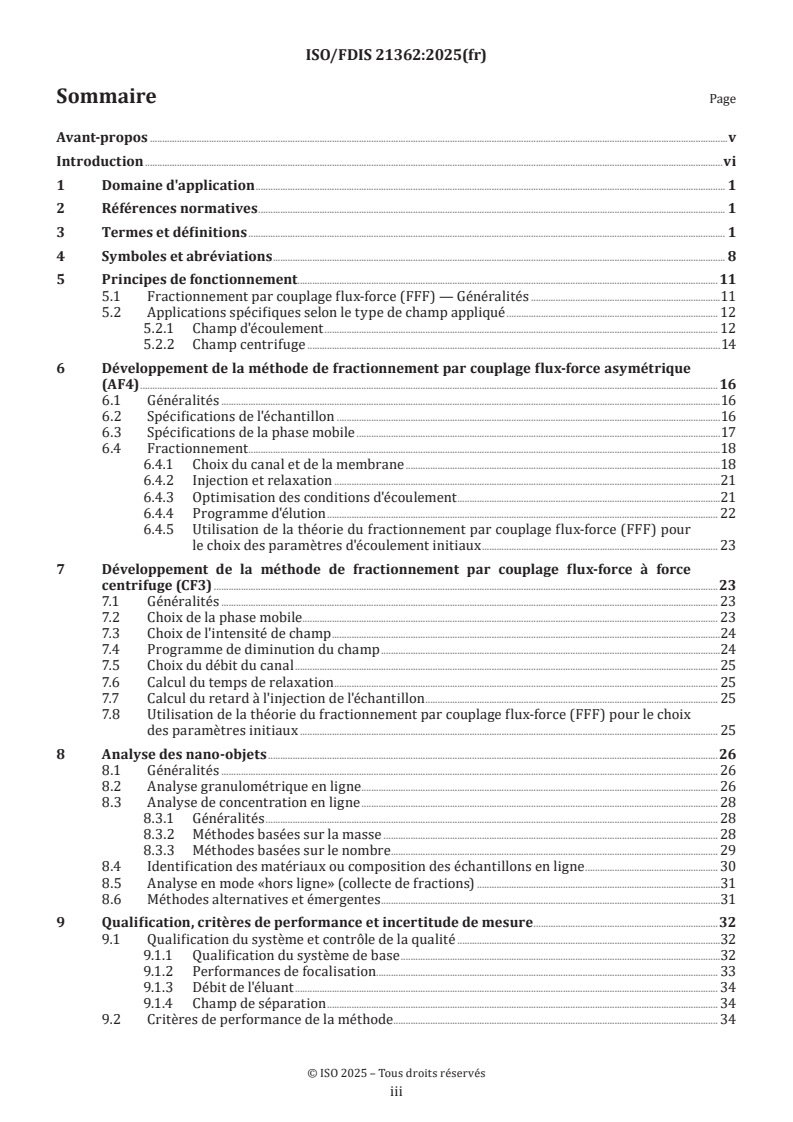 ISO/FDIS 21362:2025(fr)

Sommaire

Page

Avant-propos v
Introduction vi
1 Domaine d'application 1
2 Références normatives 1
3 Termes et définitions 1
4 Symboles et abréviations 8
5 Principes de fonctionnement 11
5.1 Fractionnement par couplage flux-force (FFF) — Généralités 11
5.2 Applications spécifiques selon le type de champ appliqué 12
5.2.1 Champ d'écoulement 12
5.2.2 Champ centrifuge 14
6 Développement de la méthode de fractionnement par couplage flux-force asymétrique (AF4) 16
6.1 Généralités 16
6.2 Spécifications de l'échantillon 16
6.3 Spécifications de la phase mobile 17
6.4 Fractionnement 18
6.4.1 Choix du canal et de la membrane 18
6.4.2 Injection et relaxation 21
6.4.3 Optimisation des conditions d'écoulement 21
6.4.4 Programme d'élution 22
6.4.5 Utilisation de la théorie du fractionnement par couplage flux-force (FFF) pour le choix des paramètres d'écoulement initiaux 23
7 Développement de la méthode de fractionnement par couplage flux-force à force centrifuge (CF3) 23
7.1 Généralités 23
7.2 Choix de la phase mobile 23
7.3 Choix de l'intensité de champ 24
7.4 Programme de diminution du champ 24
7.5 Choix du débit du canal 25
7.6 Calcul du temps de relaxation 25
7.7 Calcul du retard à l'injection de l'échantillon 25
7.8 Utilisation de la théorie du fractionnement par couplage flux-force (FFF) pour le choix des paramètres initiaux 25
8 Analyse des nano-objets 26
8.1 Généralités 26
8.2 Analyse granulométrique en ligne 26
8.3 Analyse de concentration en ligne 28
8.3.1 Généralités 28
8.3.2 Méthodes basées sur la masse 28
8.3.3 Méthodes basées sur le nombre 29
8.4 Identification des matériaux ou composition des échantillons en ligne 30
8.5 Analyse en mode «hors ligne» (collecte de fractions) 31
8.6 Méthodes alternatives et émergentes 31
9 Qualification, critères de performance et incertitude de mesure 32
9.1 Qualification du système et contrôle de la qualité 32
9.1.1 Qualification du système de base 32
9.1.2 Performances de focalisation 33
9.1.3 Débit de l'éluant 34
9.1.4 Champ de séparation 34
9.2 Critères de performance de la méthode 34

© ISO 2025 – Tous droits réservés
iii